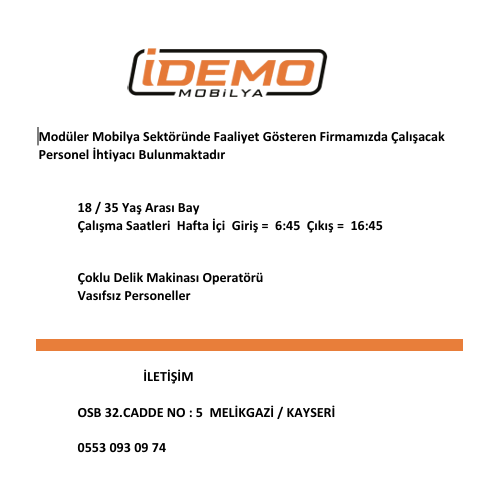 İDEMO
MOBİLYA

Modüler Mobilya Sektöründe Faaliyet Gösteren Firmamızda Çalışacak Personel İhtiyacı Bulunmaktadır

18 / 35 Yaş Arası Bay
Çalışma Saatleri Hafta İçi Giriş = 6:45 Çıkış = 16:45

Çoklu Delik Makinası Operatörü
Vasıfsız Personeller

İLETİŞİM

OSB 32.CADDE NO : 5 MELİKGAZİ / KAYSERİ

0553 093 09 74